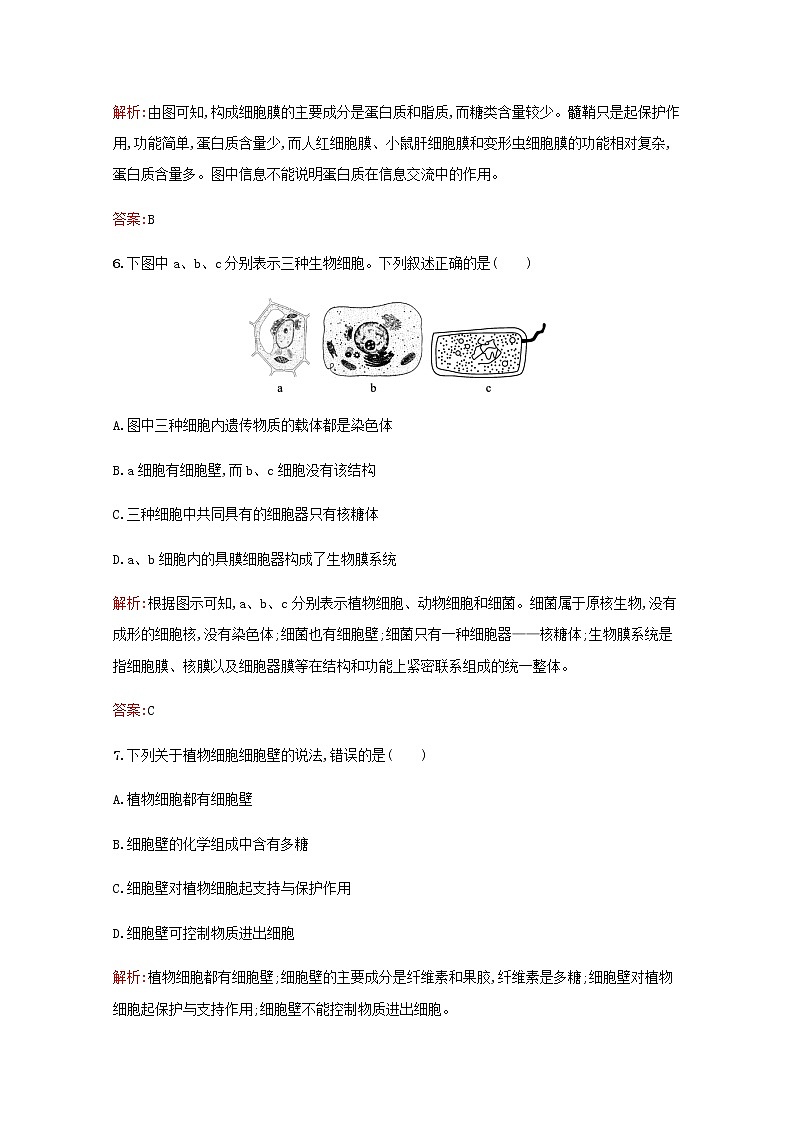 解析:由图可知,构成细胞膜的主要成分是蛋白质和脂质,而糖类含量较少。髓鞘只是起保护作用,功能简单,蛋白质含量少,而人红细胞膜、小鼠肝细胞膜和变形虫细胞膜的功能相对复杂,蛋白质含量多。图中信息不能说明蛋白质在信息交流中的作用。

答案:B

6.下图中 a、b、c 分别表示三种生物细胞。下列叙述正确的是(　　)

a　b　c

A.图中三种细胞内遗传物质的载体都是染色体

B.a 细胞有细胞壁,而 b、c 细胞没有该结构

C.三种细胞中共同具有的细胞器只有核糖体

D.a、b 细胞内的具膜细胞器构成了生物膜系统

解析:根据图示可知,a、b、c 分别表示植物细胞、动物细胞和细菌。细菌属于原核生物,没有成形的细胞核,没有染色体;细菌也有细胞壁;细菌只有一种细胞器——核糖体;生物膜系统是指细胞膜、核膜以及细胞器膜等在结构和功能上紧密联系组成的统一整体。

答案:C

7.下列关于植物细胞细胞壁的说法,错误的是(　　)

A.植物细胞都有细胞壁

B.细胞壁的化学组成中含有多糖

C.细胞壁对植物细胞起支持与保护作用

D.细胞壁可控制物质进出细胞

解析:植物细胞都有细胞壁;细胞壁的主要成分是纤维素和果胶,纤维素是多糖;细胞壁对植物细胞起保护与支持作用;细胞壁不能控制物质进出细胞。